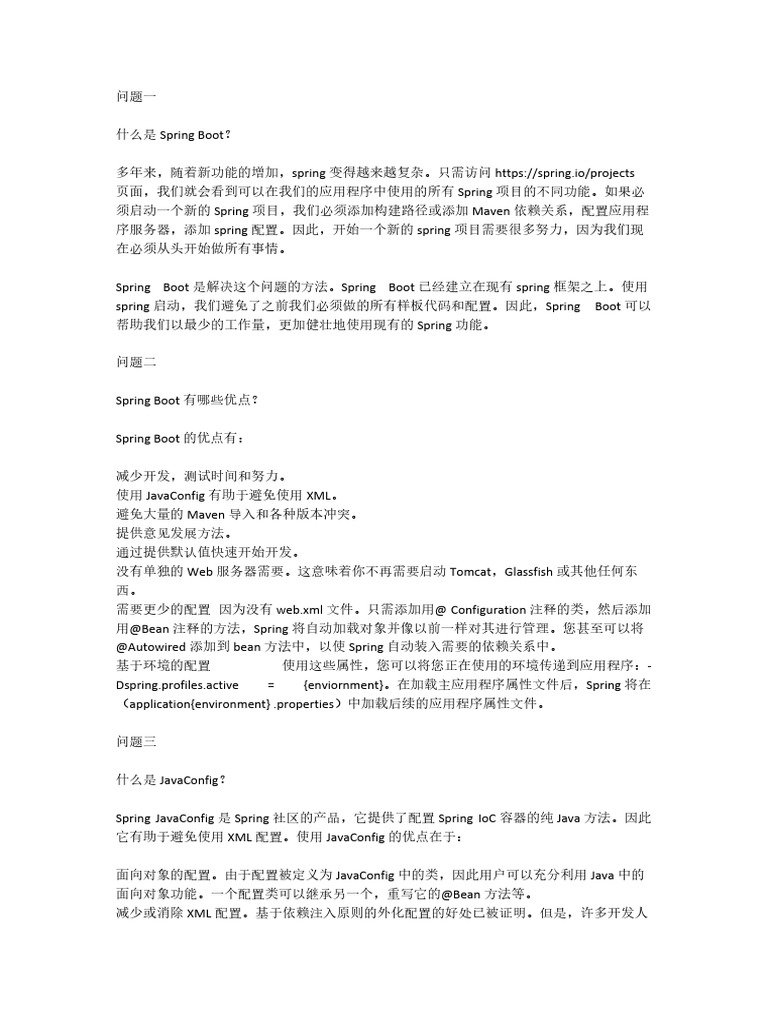 问题一

什么是 Spring Boot？

多年来，随着新功能的增加，spring 变得越来越复杂。只需访问 https://spring.io/projects 页面，我们就会看到可以在我们的应用程序中使用的所有 Spring 项目的不同功能。如果必须启动一个新的 Spring 项目，我们必须添加构建路径或添加 Maven 依赖关系，配置应用程序服务器，添加 spring 配置。因此，开始一个新的 spring 项目需要很多努力，因为我们现在必须从头开始做所有事情。

Spring Boot 是解决这个问题的方法。Spring Boot 已经建立在现有 spring 框架之上。使用 spring 启动，我们避免了之前我们必须做的所有样板代码和配置。因此，Spring Boot 可以帮助我们以最少的工作量，更加健壮地使用现有的 Spring 功能。

问题二

Spring Boot 有哪些优点？

Spring Boot 的优点有：

减少开发，测试时间和努力。
使用 JavaConfig 有助于避免使用 XML。
避免大量的 Maven 导入和各种版本冲突。
提供意见发展方法。
通过提供默认值快速开始开发。
没有单独的 Web 服务器需要。这意味着你不再需要启动 Tomcat，Glassfish 或其他任何东西。
需要更少的配置 因为没有 web.xml 文件。只需添加用@ Configuration 注释的类，然后添加用@Bean 注释的方法，Spring 将自动加载对象并像以前一样对其进行管理。您甚至可以将@Autowired 添加到 bean 方法中，以使 Spring 自动装入需要的依赖关系中。
基于环境的配置 使用这些属性，您可以将您正在使用的环境传递到应用程序：-Dspring.profiles.active = {enviornment}。在加载主应用程序属性文件后，Spring 将在（application{environment} .properties）中加载后续的应用程序属性文件。

问题三

什么是 JavaConfig？

Spring JavaConfig 是 Spring 社区的产品，它提供了配置 Spring IoC 容器的纯 Java 方法。因此它有助于避免使用 XML 配置。使用 JavaConfig 的优点在于：

面向对象的配置。由于配置被定义为 JavaConfig 中的类，因此用户可以充分利用 Java 中的面向对象功能。一个配置类可以继承另一个，重写它的@Bean 方法等。
减少或消除 XML 配置。基于依赖注入原则的外化配置的好处已被证明。但是，许多开发人